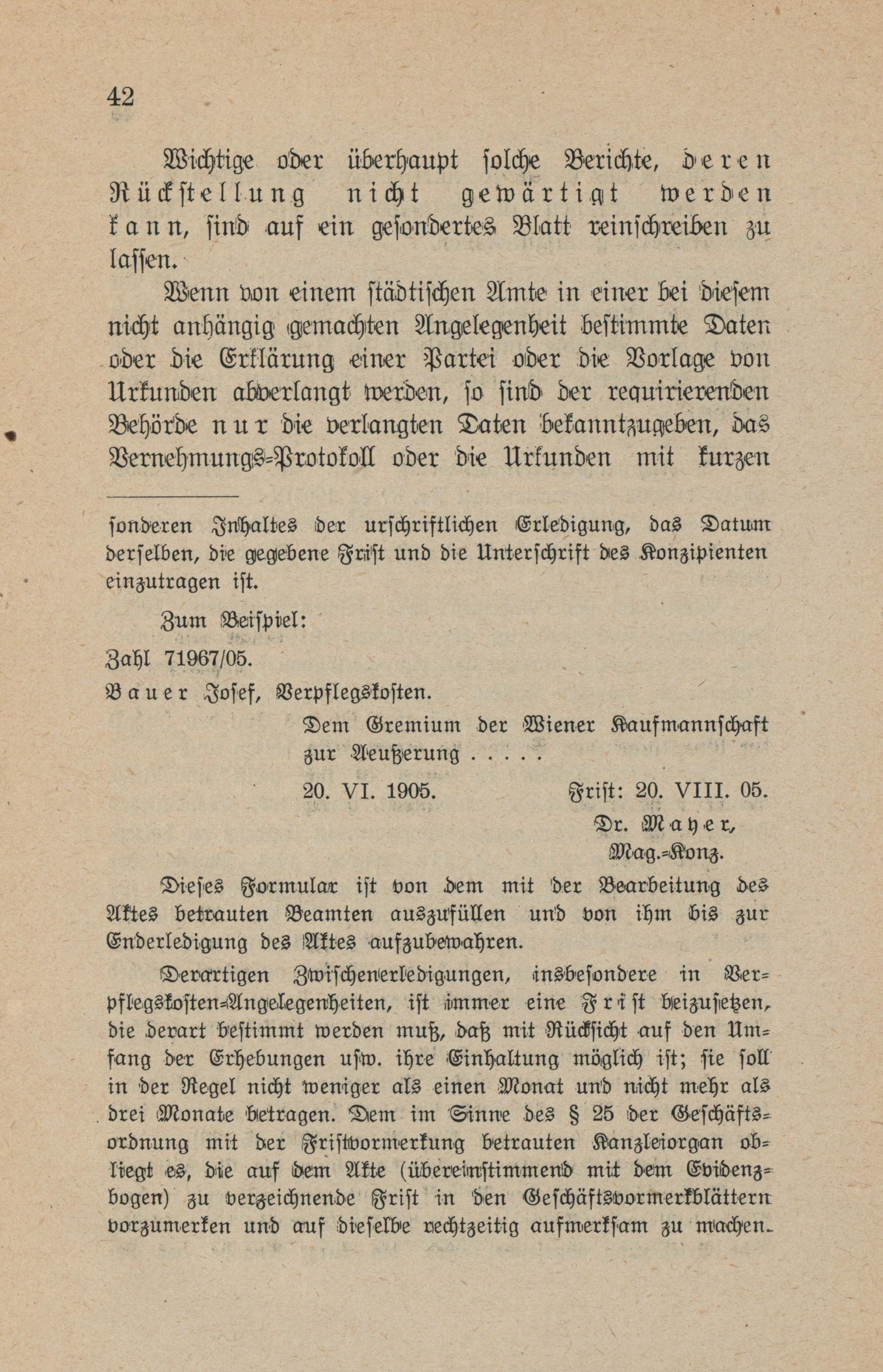 42

Wichtige oder überhaupt solche Berichte, deren Rückstellung nicht gewärtigt werden kann, sind auf ein gesondertes Blatt reinschreiben zu lassen.

Wenn von einem städtischen Amte in einer bei diesem nicht anhängig gemachten Angelegenheit bestimmte Daten oder die Erklärung einer Partei oder die Vorlage von Urkunden abverlangt werden, so sind der requirierenden Behörde nur die verlangten Daten bekanntzugeben, das Vernehmungs-Protokoll oder die Urkunden mit kurzen

sonderen Inhaltes der urschriftlichen Erledigung, das Datum derselben, die gegebene Frist und die Unterschrift des Konzipienten einzutragen ist.

Zum Beispiel:

Zahl 71967/05.

Bauer Josef, Verpflegskosten.

Dem Gremium der Wiener Kaufmannschaft zur Aeußerung . . . . .

20. VI. 1905. Frist: 20. VIII. 05.

Dr. Mayer, Mag.-Konz.

Dieses Formular ist von dem mit der Bearbeitung des Aktes betrauten Beamten auszufüllen und von ihm bis zur Enderledigung des Aktes aufzubewahren.

Derartigen Zwischenerledigungen, insbesondere in Verpflegskosten-Angelegenheiten, ist immer eine Frist beizusetzen, die derart bestimmt werden muß, daß mit Rücksicht auf den Umfang der Erhebungen usw. ihre Einhaltung möglich ist; sie soll in der Regel nicht weniger als einen Monat und nicht mehr als drei Monate betragen. Dem im Sinne des § 25 der Geschäftsordnung mit der Fristvormerkung betrauten Kanzleiorgan obliegt es, die auf dem Akte (übereinstimmend mit dem Evidenzbogen) zu verzeichnende Frist in den Geschäftsvormerkblättern vorzumerken und auf dieselbe rechtzeitig aufmerksam zu machen.